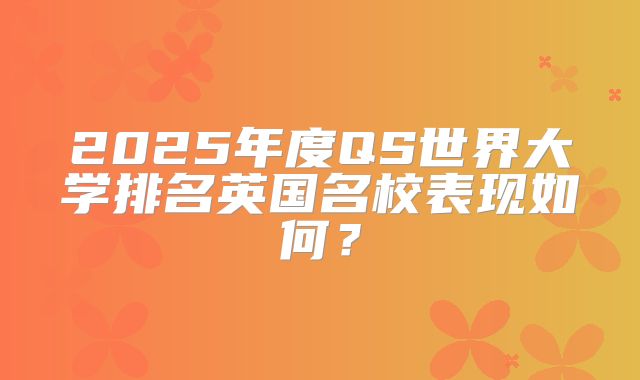 2025年度QS世界大学排名英国名校表现如何？